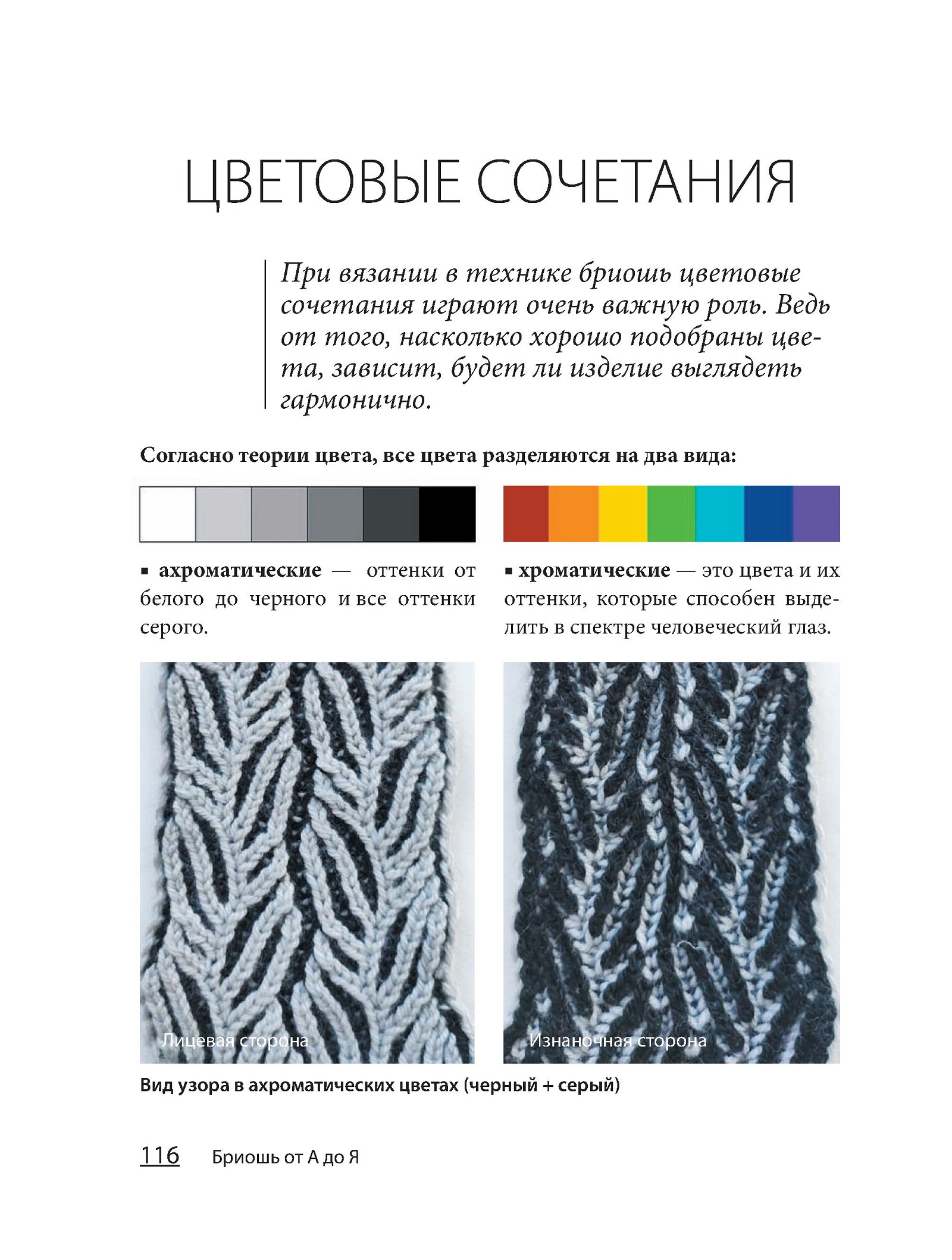 ЦВЕТОВЫЕ СОЧЕТАНИЯ

При вязании в технике бриошь цветовые сочетания играют очень важную роль. Ведь от того, насколько хорошо подобраны цвета, зависит, будет ли изделие выглядеть гармонично.

Согласно теории цвета, все цвета разделяются на два вида:

▪ ахроматические — оттенки от белого до черного и все оттенки серого.

▪ хроматические — это цвета и их оттенки, которые способен выделить в спектре человеческий глаз.

Лицевая сторона

Изнаночная сторона

Вид узора в ахроматических цветах (черный + серый)

116 Бриошь от А до Я